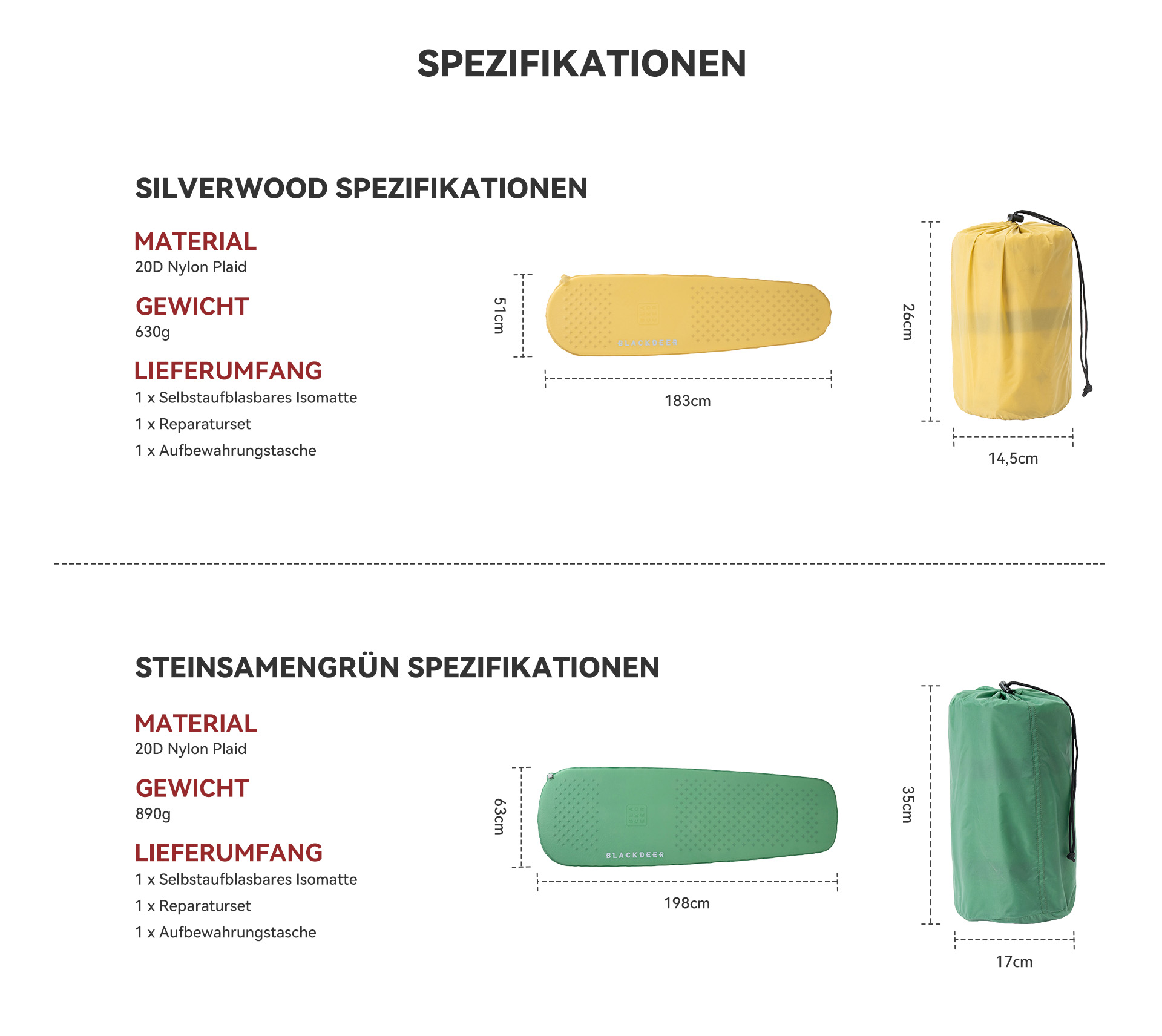 SPEZIFIKATIONEN

SILVERWOOD SPEZIFIKATIONEN

MATERIAL
20D Nylon Plaid

GEWICHT
630g

LIEFERUMFANG
1 x Selbstaufblasbares Isomatte
1 x Reparaturset
1 x Aufbewahrungstasche

51cm
BLACKDEER
183cm
26cm
14,5cm

STEINSAMENGRÜN SPEZIFIKATIONEN

MATERIAL
20D Nylon Plaid

GEWICHT
890g

LIEFERUMFANG
1 x Selbstaufblasbares Isomatte
1 x Reparaturset
1 x Aufbewahrungstasche

63cm
BLACKDEER
198cm
35cm
17cm